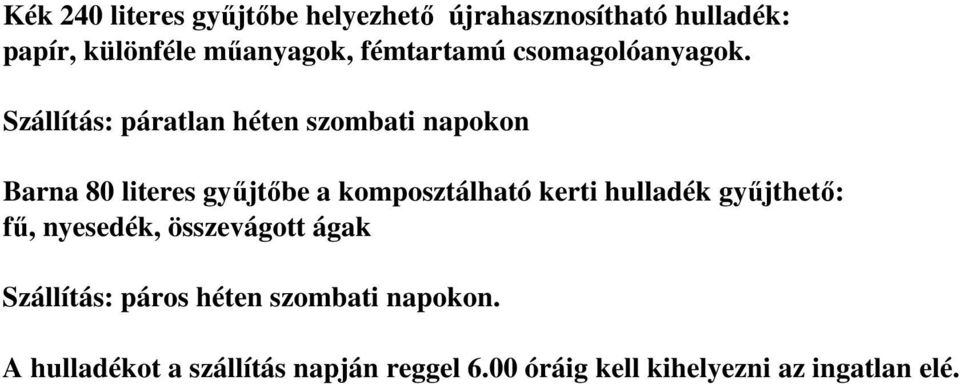 Kék 240 literes gyűjtőbe helyezhető újrahasznosítható hulladék: papír, különféle műanyagok, fémtartamú csomagolóanyagok.

Szállítás: páratlan héten szombati napokon

Barna 80 literes gyűjtőbe a komposztálható kerti hulladék gyűjthető: fű, nyesedék, összevágott ágak

Szállítás: páros héten szombati napokon.

A hulladékot a szállítás napján reggel 6.00 óráig kell kihelyezni az ingatlan elé.